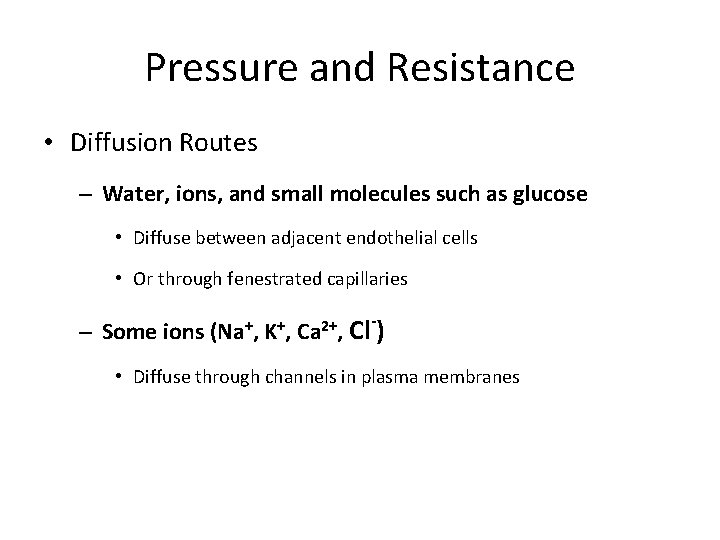 Pressure and Resistance

• Diffusion Routes

– Water, ions, and small molecules such as glucose

• Diffuse between adjacent endothelial cells

• Or through fenestrated capillaries

– Some ions ($Na^+$, $K^+$, $Ca^{2+}$, $Cl^-$)

• Diffuse through channels in plasma membranes